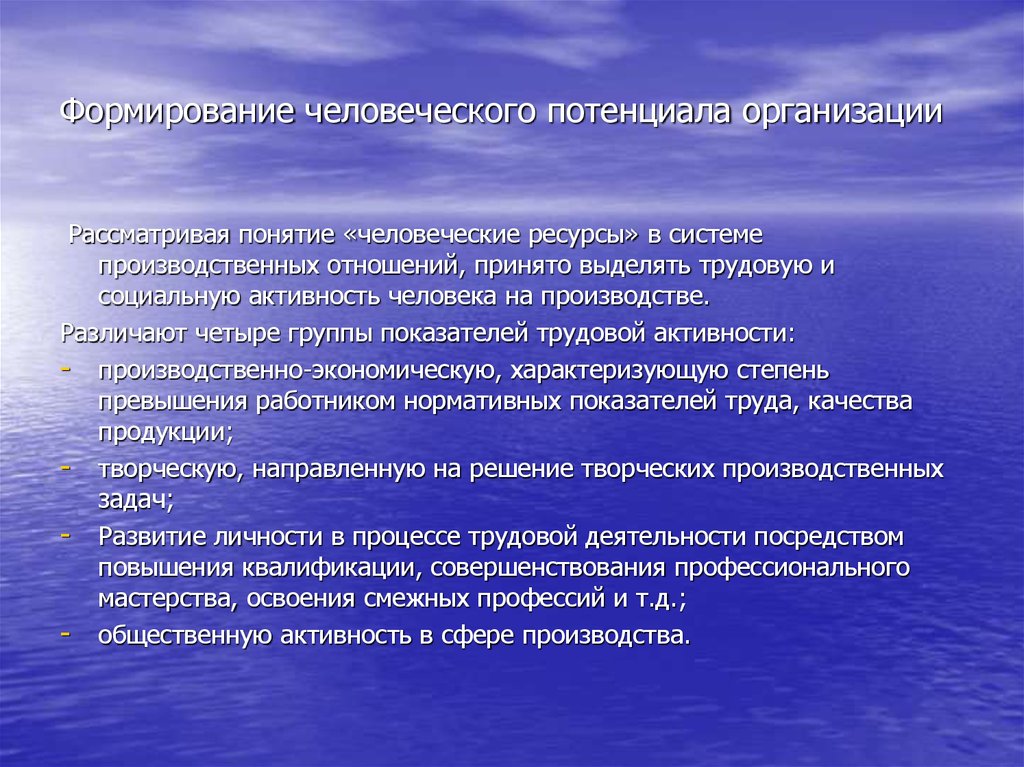 Формирование человеческого потенциала организации

Рассматривая понятие «человеческие ресурсы» в системе производственных отношений, принято выделять трудовую и социальную активность человека на производстве.

Различают четыре группы показателей трудовой активности:

- производственно-экономическую, характеризующую степень превышения работником нормативных показателей труда, качества продукции;
- творческую, направленную на решение творческих производственных задач;
- Развитие личности в процессе трудовой деятельности посредством повышения квалификации, совершенствования профессионального мастерства, освоения смежных профессий и т.д.;
- общественную активность в сфере производства.